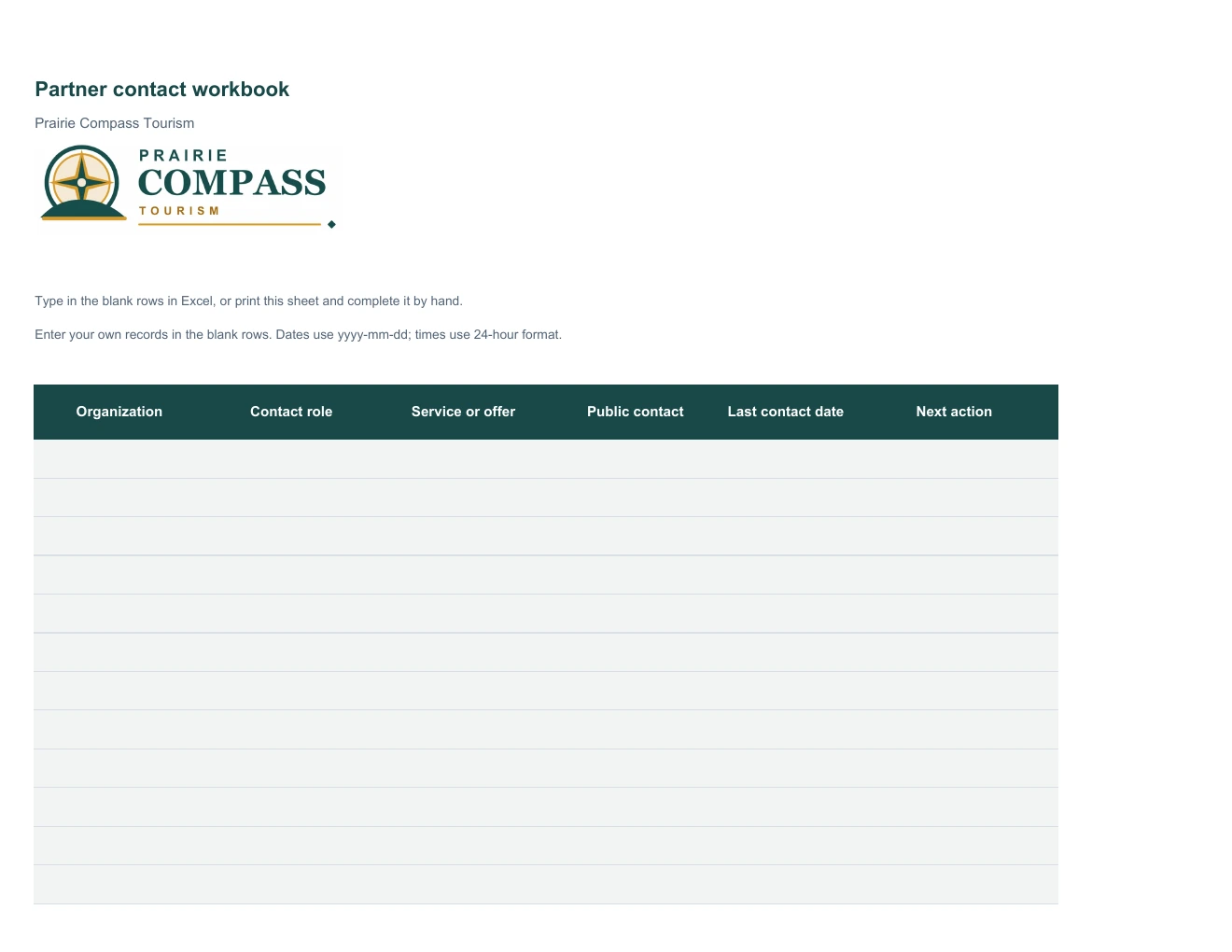 Partner contact workbook

Prairie Compass Tourism

PRAIRIE
COMPASS
TOURISM

Type in the blank rows in Excel, or print this sheet and complete it by hand.

Enter your own records in the blank rows. Dates use yyyy-mm-dd; times use 24-hour format.

| Organization | Contact role | Service or offer | Public contact | Last contact date | Next action |
|---|---|---|---|---|---|
|  |  |  |  |  |  |
|  |  |  |  |  |  |
|  |  |  |  |  |  |
|  |  |  |  |  |  |
|  |  |  |  |  |  |
|  |  |  |  |  |  |
|  |  |  |  |  |  |
|  |  |  |  |  |  |
|  |  |  |  |  |  |
|  |  |  |  |  |  |
|  |  |  |  |  |  |
|  |  |  |  |  |  |